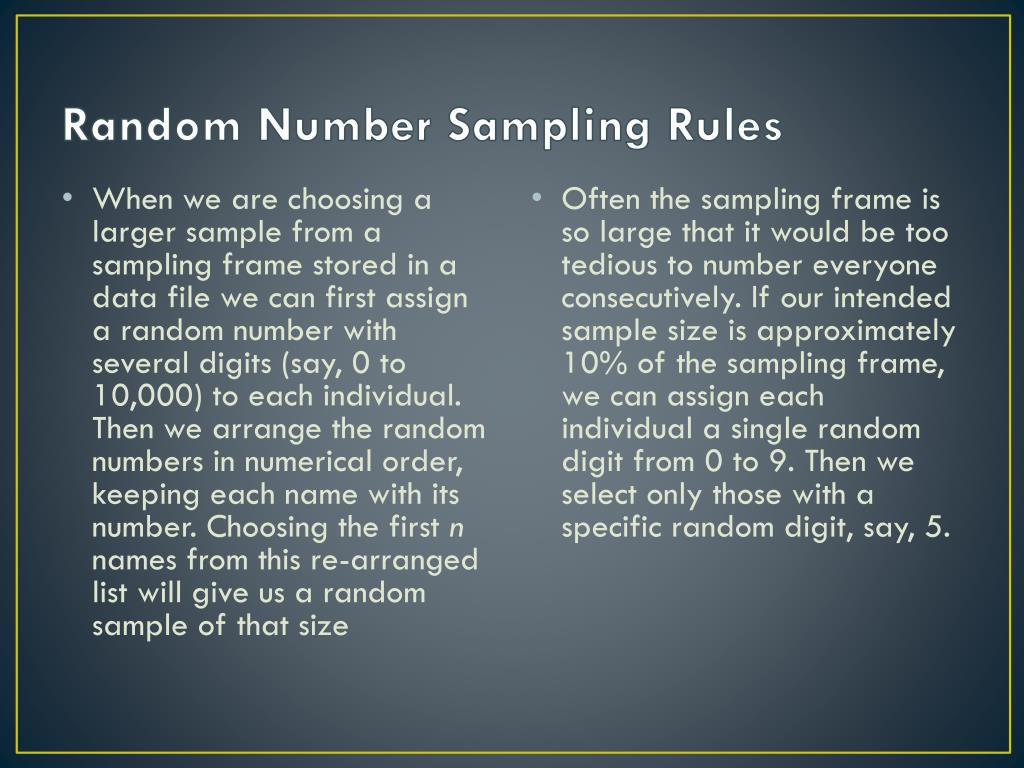 Random Number Sampling Rules

• When we are choosing a larger sample from a sampling frame stored in a data file we can first assign a random number with several digits (say, 0 to 10,000) to each individual. Then we arrange the random numbers in numerical order, keeping each name with its number. Choosing the first n names from this re-arranged list will give us a random sample of that size

• Often the sampling frame is so large that it would be too tedious to number everyone consecutively. If our intended sample size is approximately 10% of the sampling frame, we can assign each individual a single random digit from 0 to 9. Then we select only those with a specific random digit, say, 5.